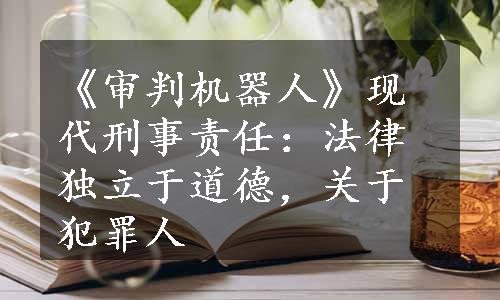 《审判机器人》现代刑事责任：法律独立于道德，关于犯罪人